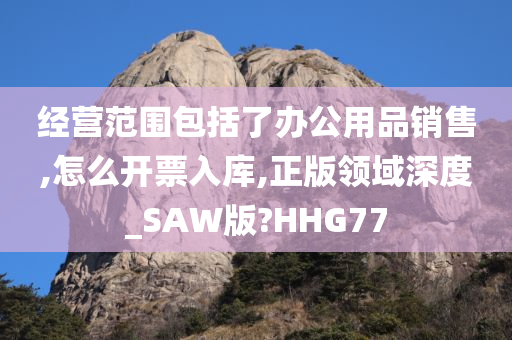 经营范围包括了办公用品销售,怎么开票入库,正版领域深度_SAW版?HHG77